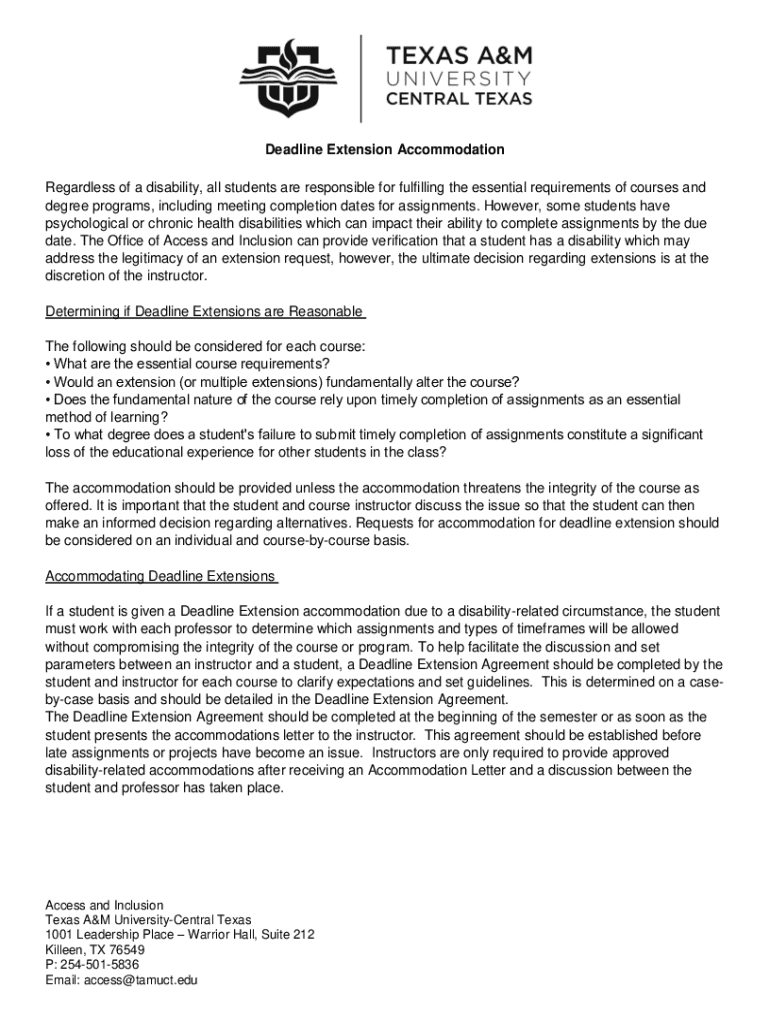 TEXAS A&M
UNIVERSITY
CENTRAL TEXAS

Deadline Extension Accommodation

Regardless of a disability, all students are responsible for fulfilling the essential requirements of courses and degree programs, including meeting completion dates for assignments. However, some students have psychological or chronic health disabilities which can impact their ability to complete assignments by the due date. The Office of Access and Inclusion can provide verification that a student has a disability which may address the legitimacy of an extension request, however, the ultimate decision regarding extensions is at the discretion of the instructor.

Determining if Deadline Extensions are Reasonable

The following should be considered for each course:
• What are the essential course requirements?
• Would an extension (or multiple extensions) fundamentally alter the course?
• Does the fundamental nature of the course rely upon timely completion of assignments as an essential method of learning?
• To what degree does a student's failure to submit timely completion of assignments constitute a significant loss of the educational experience for other students in the class?

The accommodation should be provided unless the accommodation threatens the integrity of the course as offered. It is important that the student and course instructor discuss the issue so that the student can then make an informed decision regarding alternatives. Requests for accommodation for deadline extension should be considered on an individual and course-by-course basis.

Accommodating Deadline Extensions

If a student is given a Deadline Extension accommodation due to a disability-related circumstance, the student must work with each professor to determine which assignments and types of timeframes will be allowed without compromising the integrity of the course or program. To help facilitate the discussion and set parameters between an instructor and a student, a Deadline Extension Agreement should be completed by the student and instructor for each course to clarify expectations and set guidelines. This is determined on a case-by-case basis and should be detailed in the Deadline Extension Agreement.
The Deadline Extension Agreement should be completed at the beginning of the semester or as soon as the student presents the accommodations letter to the instructor. This agreement should be established before late assignments or projects have become an issue. Instructors are only required to provide approved disability-related accommodations after receiving an Accommodation Letter and a discussion between the student and professor has taken place.

Access and Inclusion
Texas A&M University-Central Texas
1001 Leadership Place – Warrior Hall, Suite 212
Killeen, TX 76549
P: 254-501-5836
Email: access@tamuct.edu